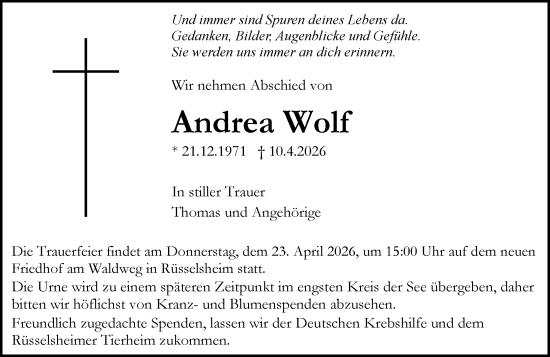 Und immer sind Spuren deines Lebens da.
Gedanken, Bilder, Augenblicke und Gefühle.
Sie werden uns immer an dich erinnern.

Wir nehmen Abschied von

Andrea Wolf

* 21.12.1971 † 10.4.2026

In stiller Trauer
Thomas und Angehörige

Die Trauerfeier findet am Donnerstag, dem 23. April 2026, um 15:00 Uhr auf dem neuen Friedhof am Waldweg in Rüsselsheim statt.
Die Urne wird zu einem späteren Zeitpunkt im engsten Kreis der See übergeben, daher bitten wir höflichst von Kranz- und Blumenspenden abzusehen.
Freundlich zugedachte Spenden, lassen wir der Deutschen Krebshilfe und dem Rüsselsheimer Tierheim zukommen.